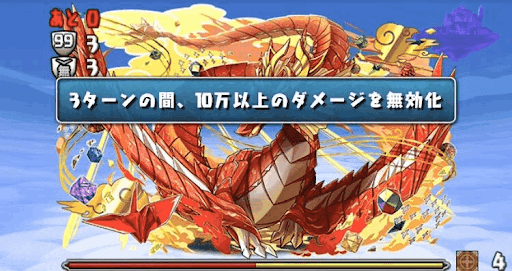 あと 0
99 3
無 3

3ターンの間、10万以上のダメージを無効化

4